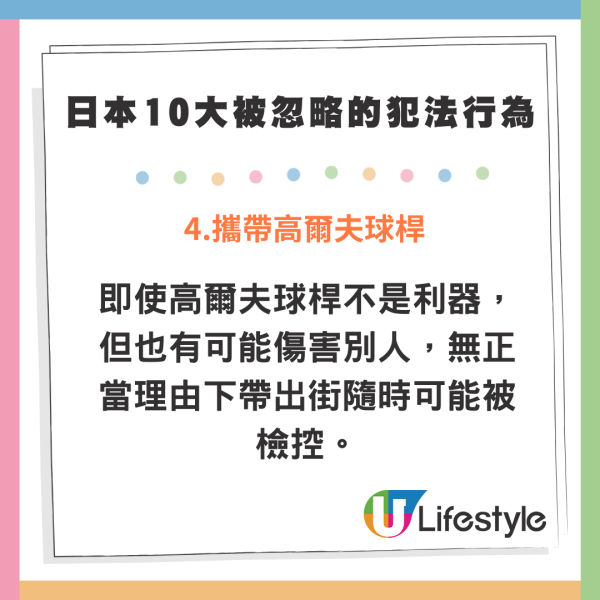 日本10大被忽略的犯法行為

4.攜帶高爾夫球桿

即使高爾夫球桿不是利器，但也有可能傷害別人，無正當理由下帶出街隨時可能被檢控。

U Lifestyle